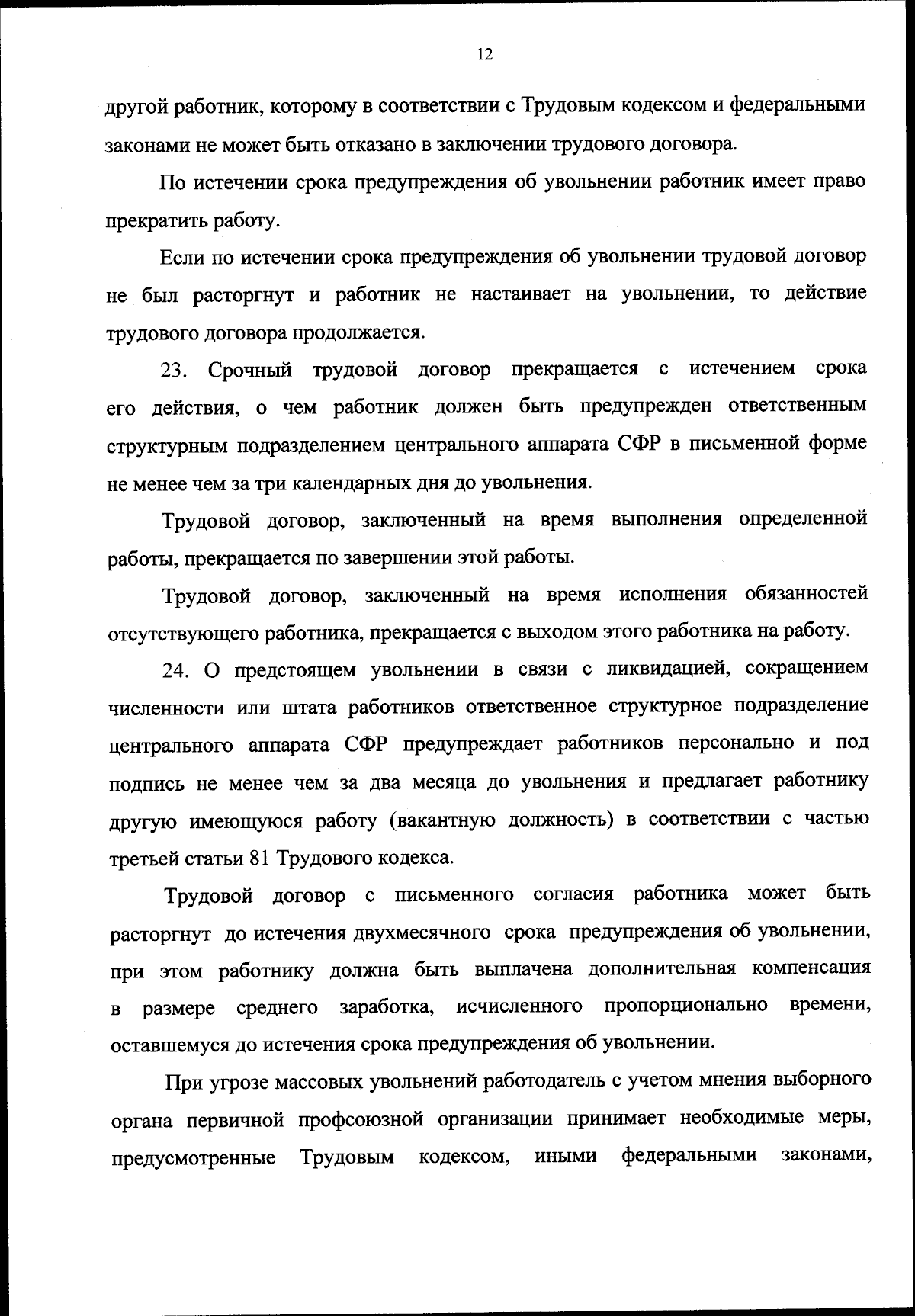 12

другой работник, которому в соответствии с Трудовым кодексом и федеральными законами не может быть отказано в заключении трудового договора.

По истечении срока предупреждения об увольнении работник имеет право прекратить работу.

Если по истечении срока предупреждения об увольнении трудовой договор не был расторгнут и работник не настаивает на увольнении, то действие трудового договора продолжается.

23. Срочный трудовой договор прекращается с истечением срока его действия, о чем работник должен быть предупрежден ответственным структурным подразделением центрального аппарата СФР в письменной форме не менее чем за три календарных дня до увольнения.

Трудовой договор, заключенный на время выполнения определенной работы, прекращается по завершении этой работы.

Трудовой договор, заключенный на время исполнения обязанностей отсутствующего работника, прекращается с выходом этого работника на работу.

24. О предстоящем увольнении в связи с ликвидацией, сокращением численности или штата работников ответственное структурное подразделение центрального аппарата СФР предупреждает работников персонально и под подпись не менее чем за два месяца до увольнения и предлагает работнику другую имеющуюся работу (вакантную должность) в соответствии с частью третьей статьи 81 Трудового кодекса.

Трудовой договор с письменного согласия работника может быть расторгнут до истечения двухмесячного срока предупреждения об увольнении, при этом работнику должна быть выплачена дополнительная компенсация в размере среднего заработка, исчисленного пропорционально времени, оставшемуся до истечения срока предупреждения об увольнении.

При угрозе массовых увольнений работодатель с учетом мнения выборного органа первичной профсоюзной организации принимает необходимые меры, предусмотренные Трудовым кодексом, иными федеральными законами,